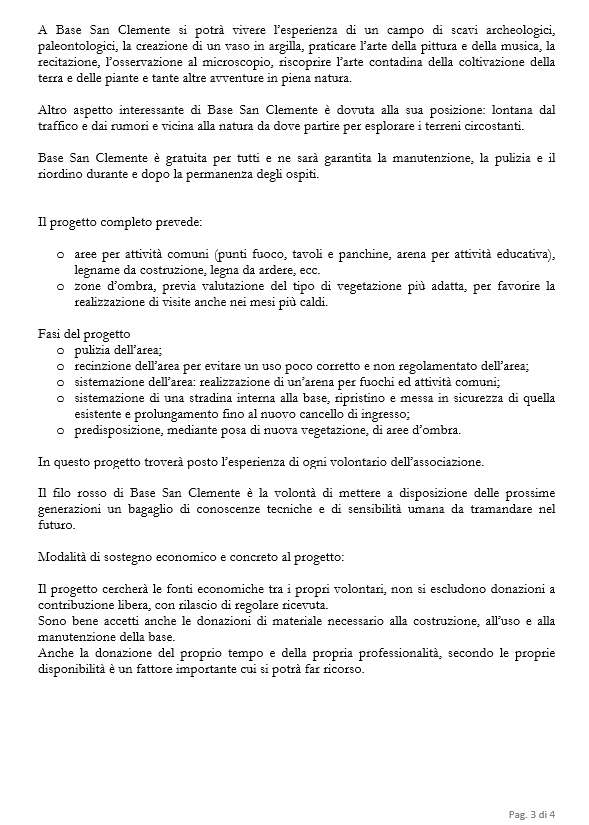 A Base San Clemente si potrà vivere l'esperienza di un campo di scavi archeologici, paleontologici, la creazione di un vaso in argilla, praticare l'arte della pittura e della musica, la recitazione, l'osservazione al microscopio, riscoprire l'arte contadina della coltivazione della terra e delle piante e tante altre avventure in piena natura.

Altro aspetto interessante di Base San Clemente è dovuta alla sua posizione: lontana dal traffico e dai rumori e vicina alla natura da dove partire per esplorare i terreni circostanti.

Base San Clemente è gratuita per tutti e ne sarà garantita la manutenzione, la pulizia e il riordino durante e dopo la permanenza degli ospiti.

Il progetto completo prevede:

o aree per attività comuni (punti fuoco, tavoli e panchine, arena per attività educativa), legname da costruzione, legna da ardere, ecc.
o zone d'ombra, previa valutazione del tipo di vegetazione più adatta, per favorire la realizzazione di visite anche nei mesi più caldi.

Fasi del progetto
o pulizia dell'area;
o recinzione dell'area per evitare un uso poco corretto e non regolamentato dell'area;
o sistemazione dell'area: realizzazione di un'arena per fuochi ed attività comuni;
o sistemazione di una stradina interna alla base, ripristino e messa in sicurezza di quella esistente e prolungamento fino al nuovo cancello di ingresso;
o predisposizione, mediante posa di nuova vegetazione, di aree d'ombra.

In questo progetto troverà posto l'esperienza di ogni volontario dell'associazione.

Il filo rosso di Base San Clemente è la volontà di mettere a disposizione delle prossime generazioni un bagaglio di conoscenze tecniche e di sensibilità umana da tramandare nel futuro.

Modalità di sostegno economico e concreto al progetto:

Il progetto cercherà le fonti economiche tra i propri volontari, non si escludono donazioni a contribuzione libera, con rilascio di regolare ricevuta.
Sono bene accetti anche le donazioni di materiale necessario alla costruzione, all'uso e alla manutenzione della base.
Anche la donazione del proprio tempo e della propria professionalità, secondo le proprie disponibilità è un fattore importante cui si potrà far ricorso.

Pag. 3 di 4